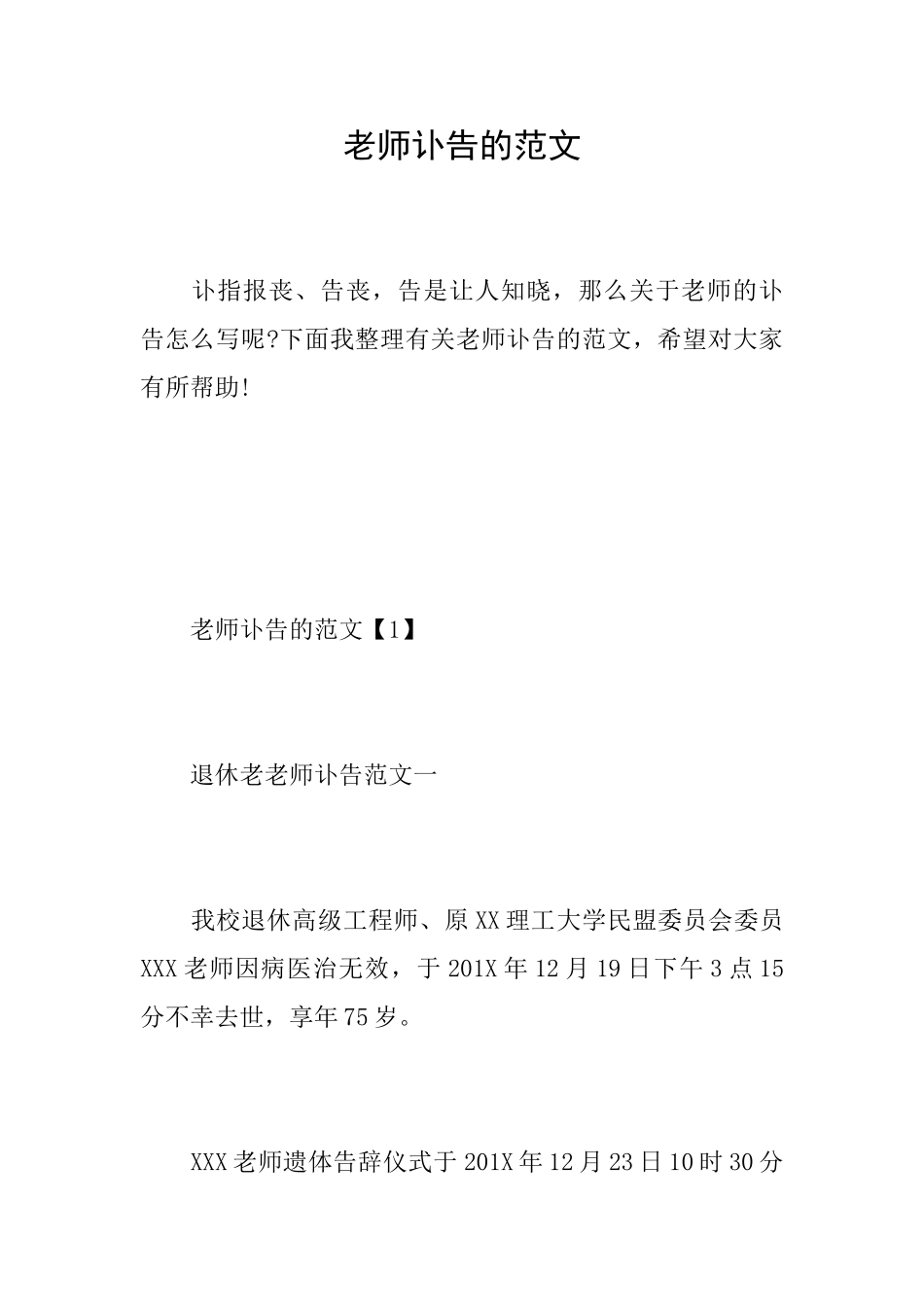 老师讣告的范文

讣指报丧、告丧，告是让人知晓，那么关于老师的讣告怎么写呢?下面我整理有关老师讣告的范文，希望对大家有所帮助!

老师讣告的范文【1】

退休老老师讣告范文一

我校退休高级工程师、原XX理工大学民盟委员会委员XXX老师因病医治无效，于201X年12月19日下午3点15分不幸去世，享年75岁。

XXX老师遗体告辞仪式于201X年12月23日10时30分